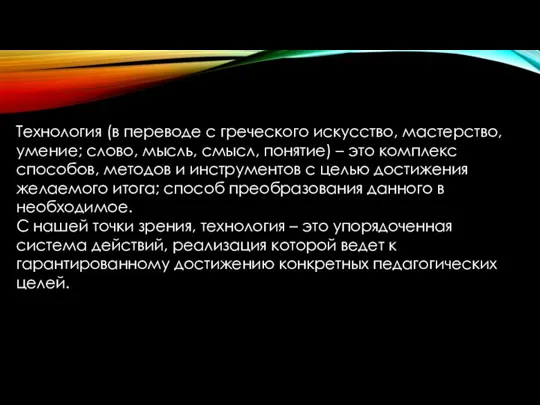 Технология (в переводе с греческого искусство, мастерство, умение; слово, мысль, смысл, понятие) – это комплекс способов, методов и инструментов с целью достижения желаемого итога; способ преобразования данного в необходимое.
С нашей точки зрения, технология – это упорядоченная система действий, реализация которой ведет к гарантированному достижению конкретных педагогических целей.